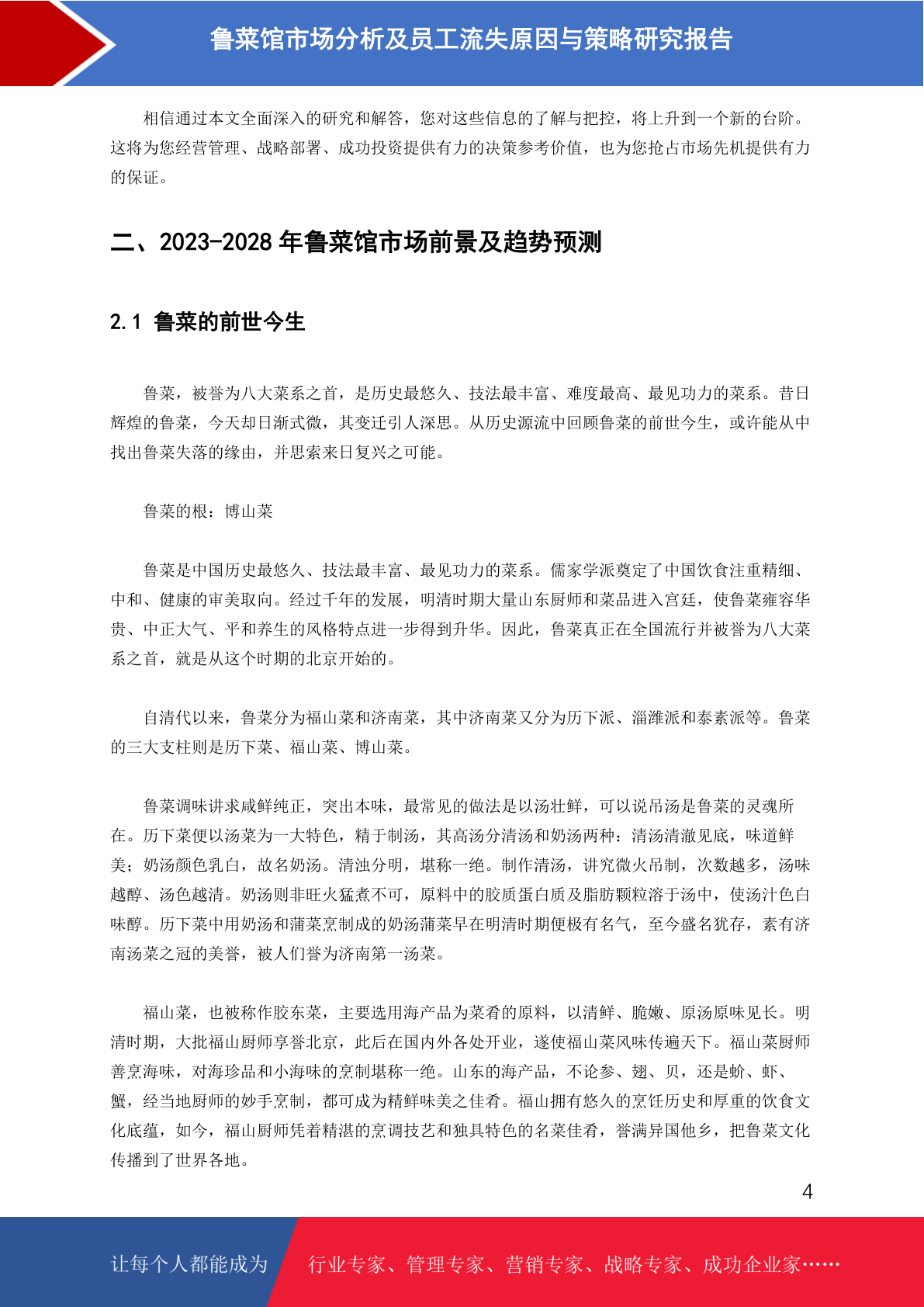 鲁菜馆市场分析及员工流失原因与策略研究报告

相信通过本文全面深入的研究和解答，您对这些信息的了解与把控，将上升到一个新的台阶。这将为您经营管理、战略部署、成功投资提供有力的决策参考价值，也为您抢占市场先机提供有力的保证。

二、2023-2028 年鲁菜馆市场前景及趋势预测

2.1 鲁菜的前世今生

鲁菜，被誉为八大菜系之首，是历史最悠久、技法最丰富、难度最高、最见功力的菜系。昔日辉煌的鲁菜，今天却日渐式微，其变迁引人深思。从历史源流中回顾鲁菜的前世今生，或许能从中找出鲁菜失落的缘由，并思索来日复兴之可能。

鲁菜的根：博山菜

鲁菜是中国历史最悠久、技法最丰富、最见功力的菜系。儒家学派奠定了中国饮食注重精细、中和、健康的审美取向。经过千年的发展，明清时期大量山东厨师和菜品进入宫廷，使鲁菜雍容华贵、中正大气、平和养生的风格特点进一步得到升华。因此，鲁菜真正在全国流行并被誉为八大菜系之首，就是从这个时期的北京开始的。

自清代以来，鲁菜分为福山菜和济南菜，其中济南菜又分为历下派、淄潍派和泰素派等。鲁菜的三大支柱则是历下菜、福山菜、博山菜。

鲁菜调味讲求咸鲜纯正，突出本味，最常见的做法是以汤壮鲜，可以说吊汤是鲁菜的灵魂所在。历下菜便以汤菜为一大特色，精于制汤，其高汤分清汤和奶汤两种：清汤清澈见底，味道鲜美；奶汤颜色乳白，故名奶汤。清浊分明，堪称一绝。制作清汤，讲究微火吊制，次数越多，汤味越醇、汤色越清。奶汤则非旺火猛煮不可，原料中的胶质蛋白质及脂肪颗粒溶于汤中，使汤汁色白味醇。历下菜中用奶汤和蒲菜烹制成的奶汤蒲菜早在明清时期便极有名气，至今盛名犹存，素有济南汤菜之冠的美誉，被人们誉为济南第一汤菜。

福山菜，也被称作胶东菜，主要选用海产品为菜肴的原料，以清鲜、脆嫩、原汤原味见长。明清时期，大批福山厨师享誉北京，此后在国内外各处开业，遂使福山菜风味传遍天下。福山菜厨师善烹海味，对海珍品和小海味的烹制堪称一绝。山东的海产品，不论参、翅、贝，还是蚧、虾、蟹，经当地厨师的妙手烹制，都可成为精鲜味美之佳肴。福山拥有悠久的烹饪历史和厚重的饮食文化底蕴，如今，福山厨师凭着精湛的烹调技艺和独具特色的名菜佳肴，誉满异国他乡，把鲁菜文化传播到了世界各地。

4

让每个人都能成为

行业专家、管理专家、营销专家、战略专家、成功企业家……